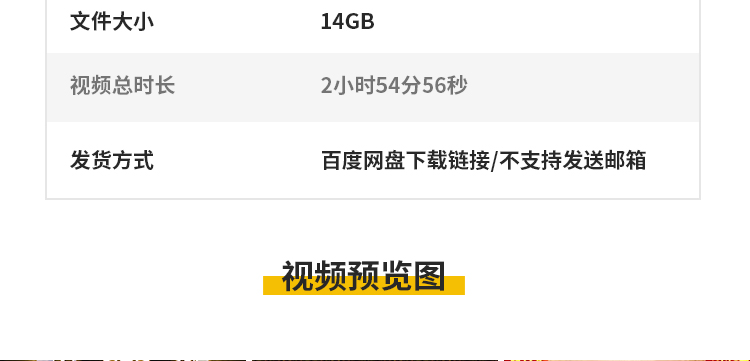 | 文件大小 | 14GB |
|---|---|
| 视频总时长 | 2小时54分56秒 |
| 发货方式 | 百度网盘下载链接/不支持发送邮箱 |

视频预览图